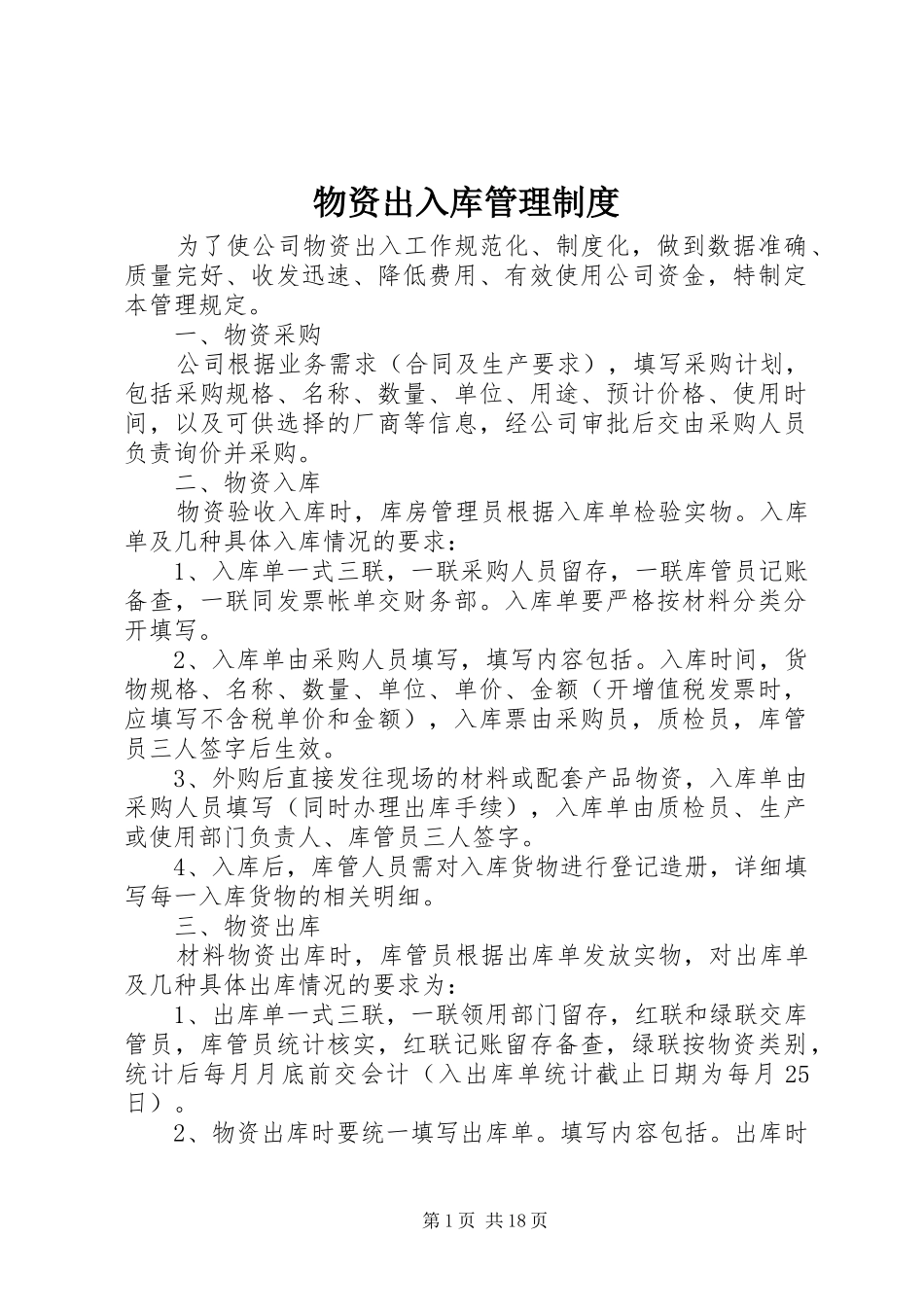 物资出入库管理制度

为了使公司物资出入工作规范化、制度化，做到数据准确、质量完好、收发迅速、降低费用、有效使用公司资金，特制定本管理规定。

一、物资采购

公司根据业务需求（合同及生产要求），填写采购计划，包括采购规格、名称、数量、单位、用途、预计价格、使用时间，以及可供选择的厂商等信息，经公司审批后交由采购人员负责询价并采购。

二、物资入库

物资验收入库时，库房管理员根据入库单检验实物。入库单及几种具体入库情况的要求：

1、入库单一式三联，一联采购人员留存，一联库管员记账备查，一联同发票帐单交财务部。入库单要严格按材料分类分开填写。

2、入库单由采购人员填写，填写内容包括。入库时间，货物规格、名称、数量、单位、单价、金额（开增值税发票时，应填写不含税单价和金额），入库票由采购员，质检员，库管员三人签字后生效。

3、外购后直接发往现场的材料或配套产品物资，入库单由采购人员填写（同时办理出库手续），入库单由质检员、生产或使用部门负责人、库管员三人签字。

4、入库后，库管人员需对入库货物进行登记造册，详细填写每一入库货物的相关明细。

三、物资出库

材料物资出库时，库管员根据出库单发放实物，对出库单及几种具体出库情况的要求为：

1、出库单一式三联，一联领用部门留存，红联和绿联交库管员，库管员统计核实，红联记账留存备查，绿联按物资类别，统计后每月月底前交会计（入出库单统计截止日期为每月25日）。

2、物资出库时要统一填写出库单。填写内容包括。出库时

第1页 共18页